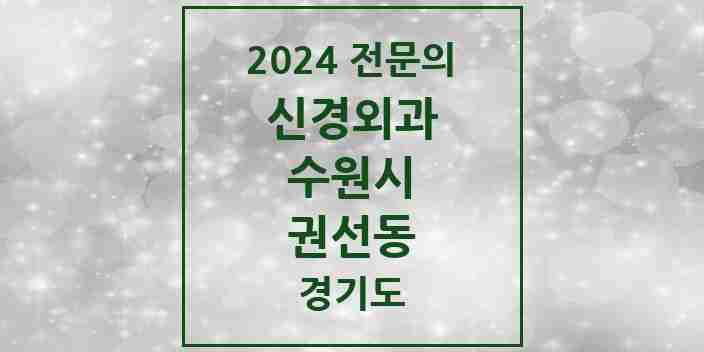 2024 전문의
신경외과
수원시
권선동
경기도